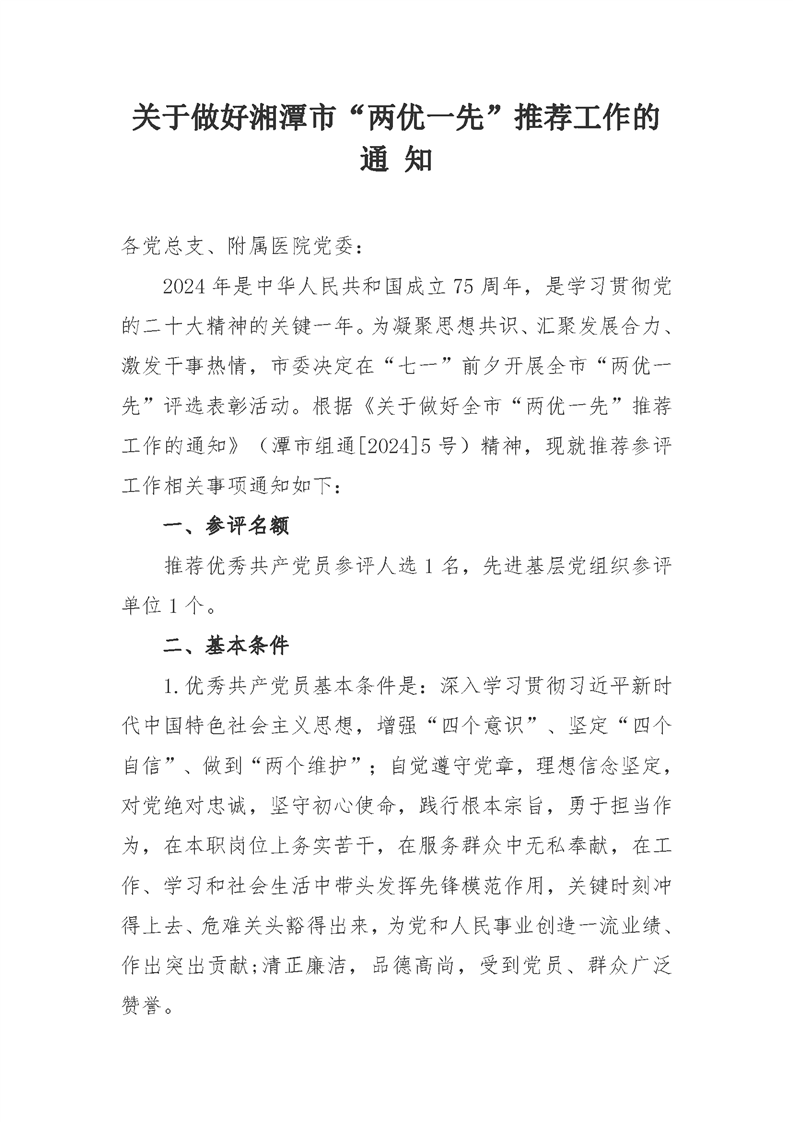 关于做好湘潭市“两优一先”推荐工作的通 知

各党总支、附属医院党委：

2024年是中华人民共和国成立75周年，是学习贯彻党的二十大精神的关键一年。为凝聚思想共识、汇聚发展合力、激发干事热情，市委决定在“七一”前夕开展全市“两优一先”评选表彰活动。根据《关于做好全市“两优一先”推荐工作的通知》（潭市组通[2024]5号）精神，现就推荐参评工作相关事项通知如下：

一、参评名额

推荐优秀共产党员参评人选1名，先进基层党组织参评单位1个。

二、基本条件

1.优秀共产党员基本条件是：深入学习贯彻习近平新时代中国特色社会主义思想，增强“四个意识”、坚定“四个自信”、做到“两个维护”；自觉遵守党章，理想信念坚定，对党绝对忠诚，坚守初心使命，践行根本宗旨，勇于担当作为，在本职岗位上务实苦干，在服务群众中无私奉献，在工作、学习和社会生活中带头发挥先锋模范作用，关键时刻冲得上去、危难关头豁得出来，为党和人民事业创造一流业绩、作出突出贡献；清正廉洁，品德高尚，受到党员、群众广泛赞誉。